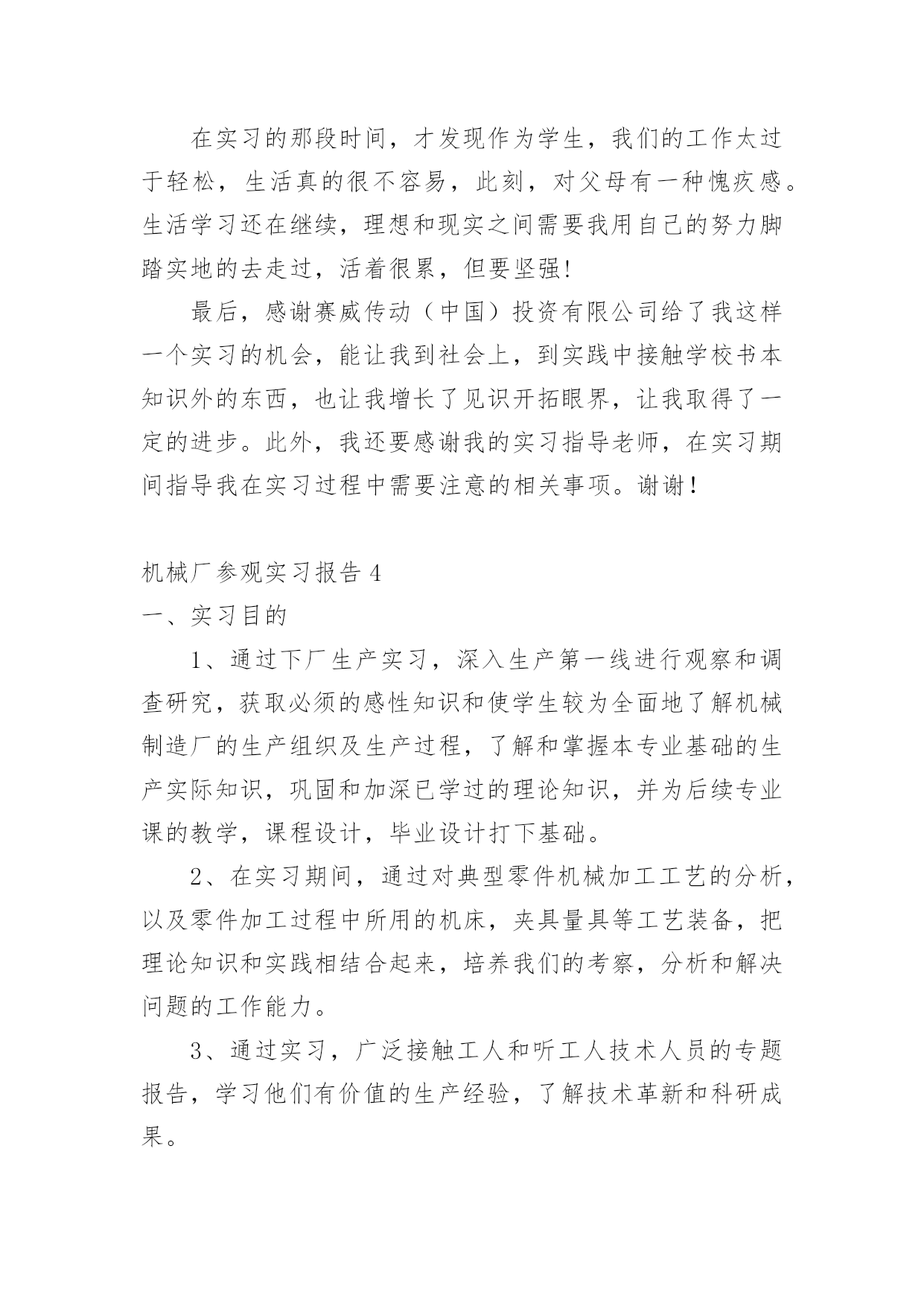 在实习的那段时间，才发现作为学生，我们的工作太过于轻松，生活真的很不容易，此刻，对父母有一种愧疚感。生活学习还在继续，理想和现实之间需要我用自己的努力脚踏实地的去走过，活着很累，但要坚强!

最后，感谢赛威传动（中国）投资有限公司给了我这样一个实习的机会，能让我到社会上，到实践中接触学校书本知识外的东西，也让我增长了见识开拓眼界，让我取得了一定的进步。此外，我还要感谢我的实习指导老师，在实习期间指导我在实习过程中需要注意的相关事项。谢谢！

机械厂参观实习报告4

一、实习目的

1、通过下厂生产实习，深入生产第一线进行观察和调查研究，获取必须的感性知识和使学生较为全面地了解机械制造厂的生产组织及生产过程，了解和掌握本专业基础的生产实际知识，巩固和加深已学过的理论知识，并为后续专业课的教学，课程设计，毕业设计打下基础。

2、在实习期间，通过对典型零件机械加工工艺的分析，以及零件加工过程中所用的机床，夹具量具等工艺装备，把理论知识和实践相结合起来，培养我们的考察，分析和解决问题的工作能力。

3、通过实习，广泛接触工人和听工人技术人员的专题报告，学习他们有价值的生产经验，了解技术革新和科研成果。